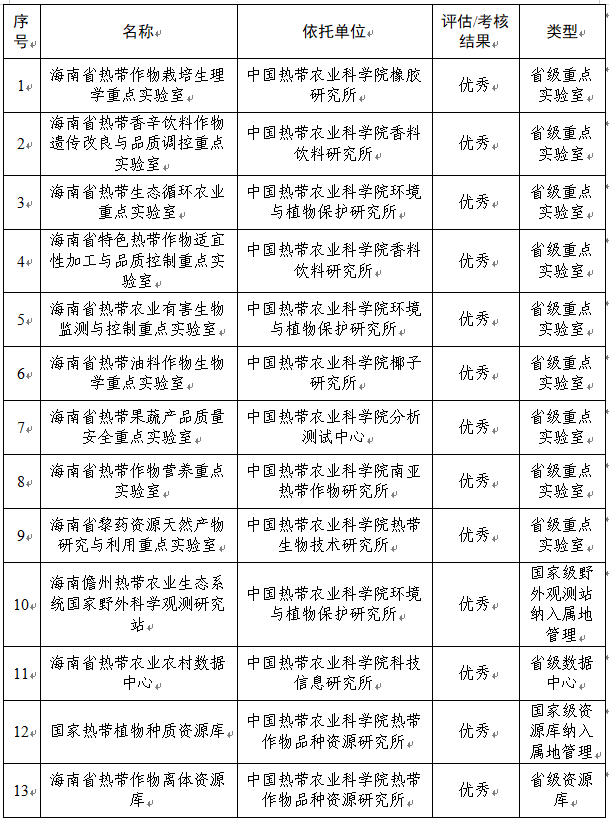 | 序号 | 名称 | 依托单位 | 评估/考核结果 | 类型 |
|---|---|---|---|---|
| 1 | 海南省热带作物栽培生理学重点实验室 | 中国热带农业科学院橡胶研究所 | 优秀 | 省级重点实验室 |
| 2 | 海南省热带香辛饮料作物遗传改良与品质调控重点实验室 | 中国热带农业科学院香料饮料研究所 | 优秀 | 省级重点实验室 |
| 3 | 海南省热带生态循环农业重点实验室 | 中国热带农业科学院环境与植物保护研究所 | 优秀 | 省级重点实验室 |
| 4 | 海南省特色热带作物适宜性加工与品质控制重点实验室 | 中国热带农业科学院香料饮料研究所 | 优秀 | 省级重点实验室 |
| 5 | 海南省热带农业有害生物监测与控制重点实验室 | 中国热带农业科学院环境与植物保护研究所 | 优秀 | 省级重点实验室 |
| 6 | 海南省热带油料作物生物学重点实验室 | 中国热带农业科学院椰子研究所 | 优秀 | 省级重点实验室 |
| 7 | 海南省热带果蔬产品质量安全重点实验室 | 中国热带农业科学院分析测试中心 | 优秀 | 省级重点实验室 |
| 8 | 海南省热带作物营养重点实验室 | 中国热带农业科学院南亚热带作物研究所 | 优秀 | 省级重点实验室 |
| 9 | 海南省黎药资源天然产物研究与利用重点实验室 | 中国热带农业科学院热带生物技术研究所 | 优秀 | 省级重点实验室 |
| 10 | 海南儋州热带农业生态系统国家野外科学观测研究站 | 中国热带农业科学院环境与植物保护研究所 | 优秀 | 国家级野外观测站纳入属地管理 |
| 11 | 海南省热带农业农村数据中心 | 中国热带农业科学院科技信息研究所 | 优秀 | 省级数据中心 |
| 12 | 国家热带植物种质资源库 | 中国热带农业科学院热带作物品种资源研究所 | 优秀 | 国家级资源库纳入属地管理 |
| 13 | 海南省热带作物离体资源库 | 中国热带农业科学院热带作物品种资源研究所 | 优秀 | 省级资源库 |